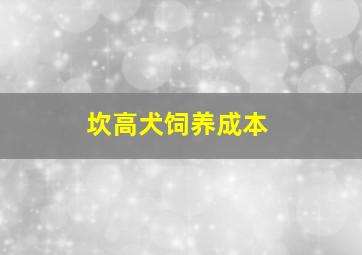 坎高犬饲养成本